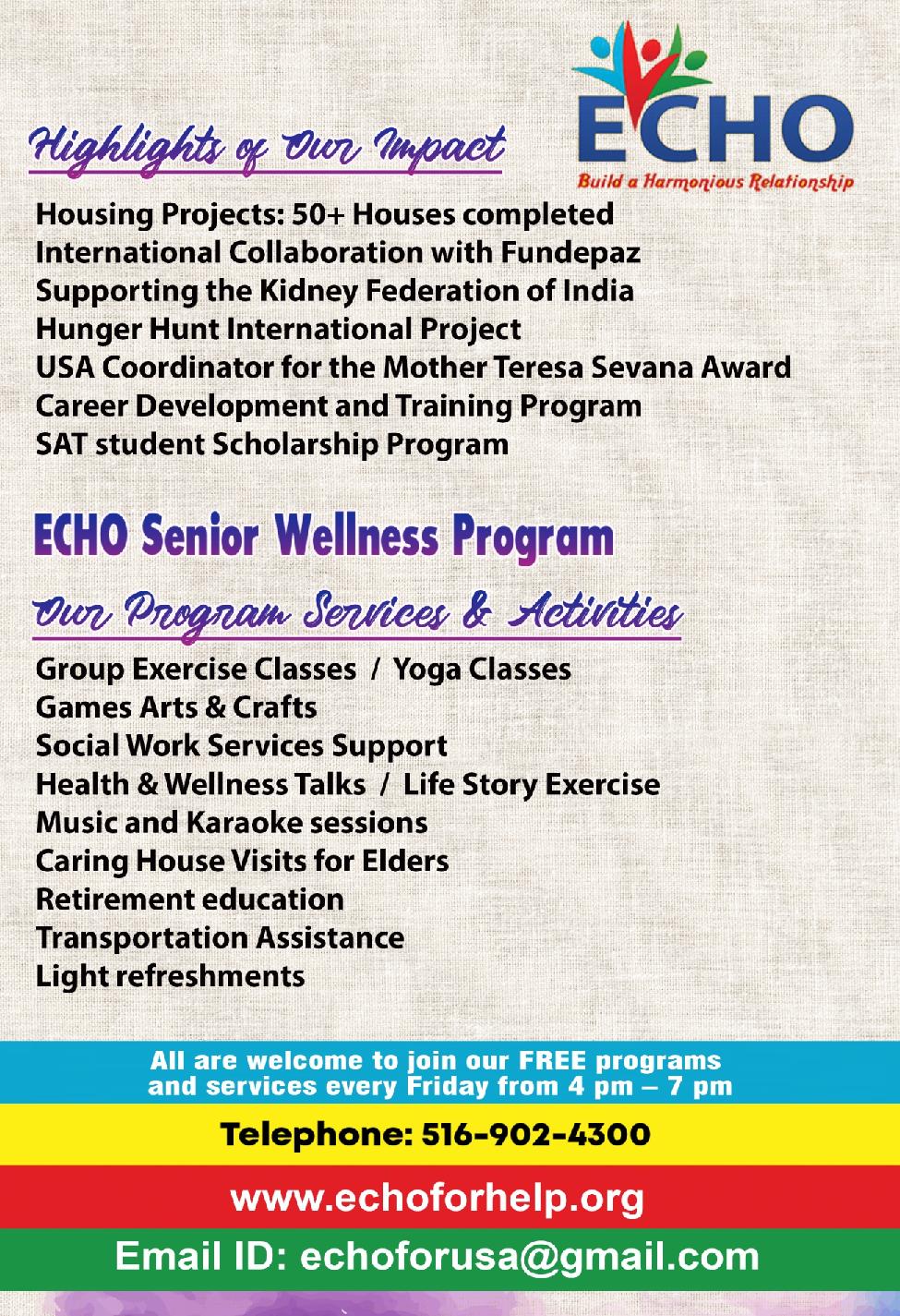 ECHO
Build a Harmonious Relationship

Highlights of Our Impact

Housing Projects: 50+ Houses completed
International Collaboration with Fundepaz
Supporting the Kidney Federation of India
Hunger Hunt International Project
USA Coordinator for the Mother Teresa Sevana Award
Career Development and Training Program
SAT student Scholarship Program

ECHO Senior Wellness Program

Our Program Services & Activities

Group Exercise Classes / Yoga Classes
Games Arts & Crafts
Social Work Services Support
Health & Wellness Talks / Life Story Exercise
Music and Karaoke sessions
Caring House Visits for Elders
Retirement education
Transportation Assistance
Light refreshments

All are welcome to join our FREE programs and services every Friday from 4 pm – 7 pm

Telephone: 516-902-4300

www.echoforhelp.org

Email ID: echoforusa@gmail.com